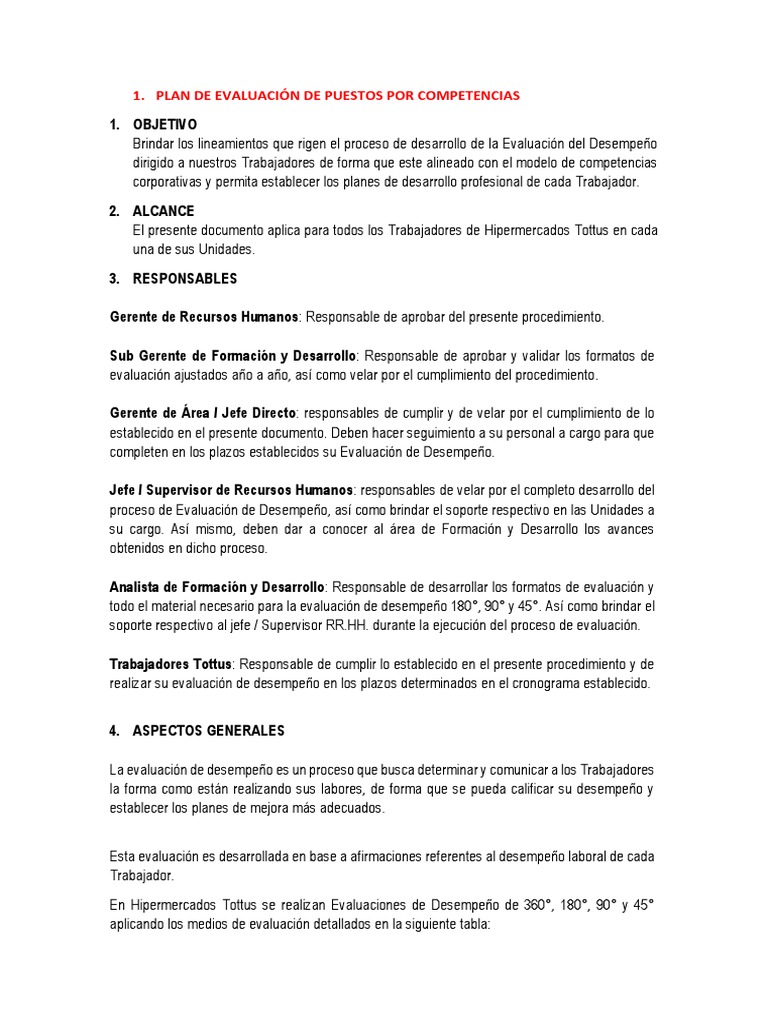 1. PLAN DE EVALUACIÓN DE PUESTOS POR COMPETENCIAS

1. OBJETIVO
Brindar los lineamientos que rigen el proceso de desarrollo de la Evaluación del Desempeño dirigido a nuestros Trabajadores de forma que este alineado con el modelo de competencias corporativas y permita establecer los planes de desarrollo profesional de cada Trabajador.

2. ALCANCE
El presente documento aplica para todos los Trabajadores de Hipermercados Tottus en cada una de sus Unidades.

3. RESPONSABLES

Gerente de Recursos Humanos: Responsable de aprobar del presente procedimiento.

Sub Gerente de Formación y Desarrollo: Responsable de aprobar y validar los formatos de evaluación ajustados año a año, así como velar por el cumplimiento del procedimiento.

Gerente de Área / Jefe Directo: responsables de cumplir y de velar por el cumplimiento de lo establecido en el presente documento. Deben hacer seguimiento a su personal a cargo para que completen en los plazos establecidos su Evaluación de Desempeño.

Jefe / Supervisor de Recursos Humanos: responsables de velar por el completo desarrollo del proceso de Evaluación de Desempeño, así como brindar el soporte respectivo en las Unidades a su cargo. Así mismo, deben dar a conocer al área de Formación y Desarrollo los avances obtenidos en dicho proceso.

Analista de Formación y Desarrollo: Responsable de desarrollar los formatos de evaluación y todo el material necesario para la evaluación de desempeño 180°, 90° y 45°. Así como brindar el soporte respectivo al jefe / Supervisor RR.HH. durante la ejecución del proceso de evaluación.

Trabajadores Tottus: Responsable de cumplir lo establecido en el presente procedimiento y de realizar su evaluación de desempeño en los plazos determinados en el cronograma establecido.

4. ASPECTOS GENERALES

La evaluación de desempeño es un proceso que busca determinar y comunicar a los Trabajadores la forma como están realizando sus labores, de forma que se pueda calificar su desempeño y establecer los planes de mejora más adecuados.

Esta evaluación es desarrollada en base a afirmaciones referentes al desempeño laboral de cada Trabajador.

En Hipermercados Tottus se realizan Evaluaciones de Desempeño de 360°, 180°, 90° y 45° aplicando los medios de evaluación detallados en la siguiente tabla: